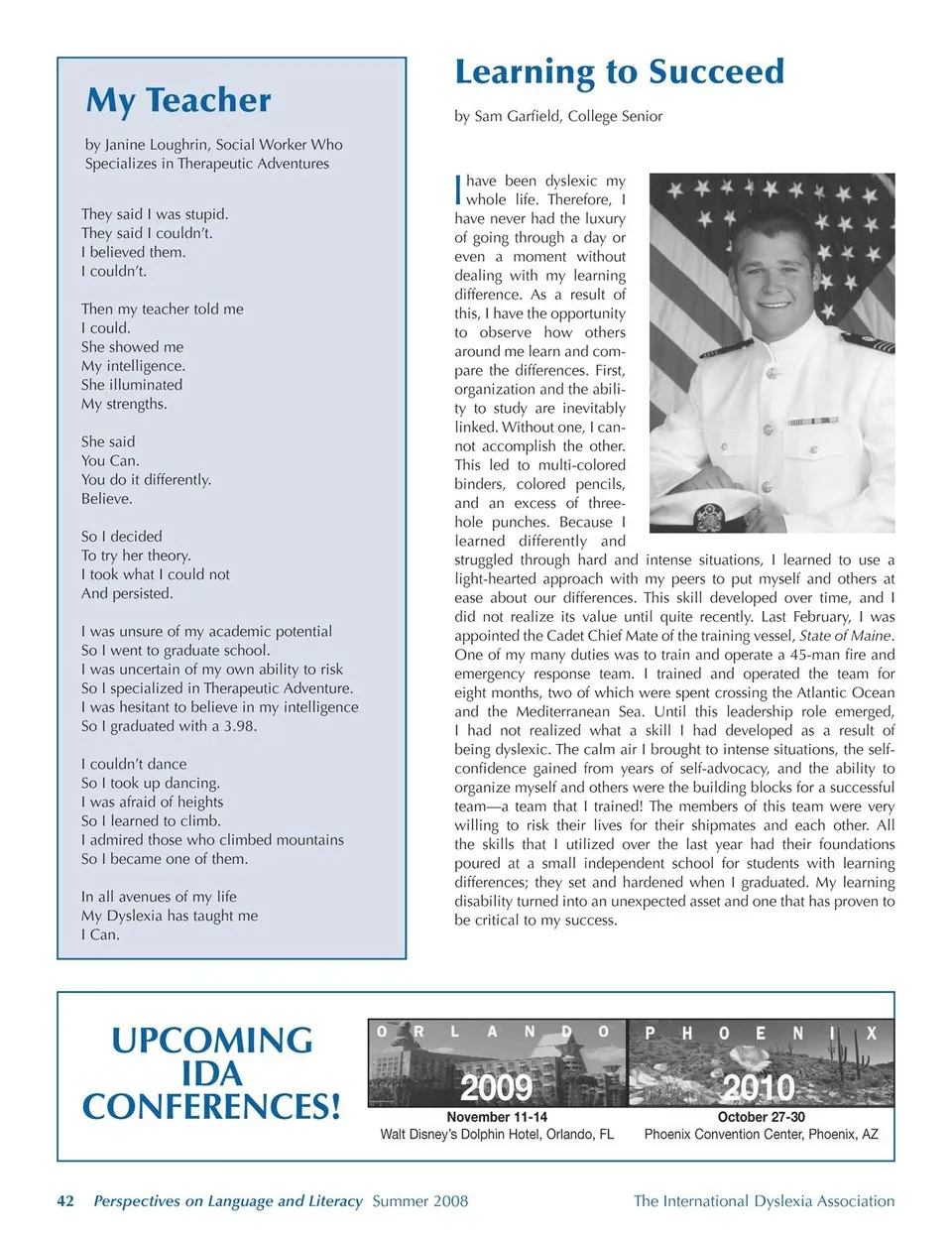 My Teacher

by Janine Loughrin, Social Worker Who Specializes in Therapeutic Adventures

They said I was stupid.
They said I couldn't.
I believed them.
I couldn't.

Then my teacher told me
I could.
She showed me
My intelligence.
She illuminated
My strengths.

She said
You Can.
You do it differently.
Believe.

So I decided
To try her theory.
I took what I could not
And persisted.

I was unsure of my academic potential
So I went to graduate school.
I was uncertain of my own ability to risk
So I specialized in Therapeutic Adventure.
I was hesitant to believe in my intelligence
So I graduated with a 3.98.

I couldn't dance
So I took up dancing.
I was afraid of heights
So I learned to climb.
I admired those who climbed mountains
So I became one of them.

In all avenues of my life
My Dyslexia has taught me
I Can.

Learning to Succeed

by Sam Garfield, College Senior

I have been dyslexic my whole life. Therefore, I have never had the luxury of going through a day or even a moment without dealing with my learning difference. As a result of this, I have the opportunity to observe how others around me learn and compare the differences. First, organization and the ability to study are inevitably linked. Without one, I cannot accomplish the other. This led to multi-colored binders, colored pencils, and an excess of three-hole punches. Because I learned differently and struggled through hard and intense situations, I learned to use a light-hearted approach with my peers to put myself and others at ease about our differences. This skill developed over time, and I did not realize its value until quite recently. Last February, I was appointed the Cadet Chief Mate of the training vessel, State of Maine. One of my many duties was to train and operate a 45-man fire and emergency response team. I trained and operated the team for eight months, two of which were spent crossing the Atlantic Ocean and the Mediterranean Sea. Until this leadership role emerged, I had not realized what a skill I had developed as a result of being dyslexic. The calm air I brought to intense situations, the self-confidence gained from years of self-advocacy, and the ability to organize myself and others were the building blocks for a successful team—a team that I trained! The members of this team were very willing to risk their lives for their shipmates and each other. All the skills that I utilized over the last year had their foundations poured at a small independent school for students with learning differences; they set and hardened when I graduated. My learning disability turned into an unexpected asset and one that has proven to be critical to my success.

UPCOMING IDA CONFERENCES!

ORLANDO
2009
November 11-14
Walt Disney's Dolphin Hotel, Orlando, FL

PHOENIX
2010
October 27-30
Phoenix Convention Center, Phoenix, AZ

42 Perspectives on Language and Literacy Summer 2008 The International Dyslexia Association